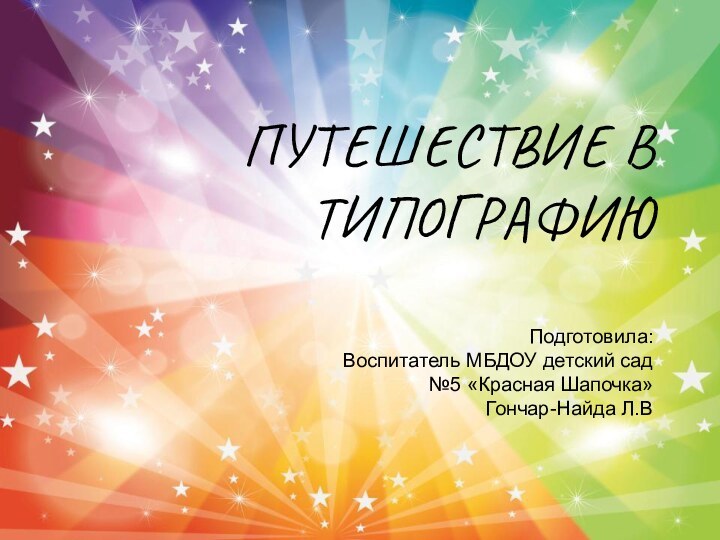 ПУТЕШЕСТВИЕ В ТИПОГРАФИЮ

Подготовила:
Воспитатель МБДОУ детский сад №5 «Красная Шапочка»
Гончар-Найда Л.В